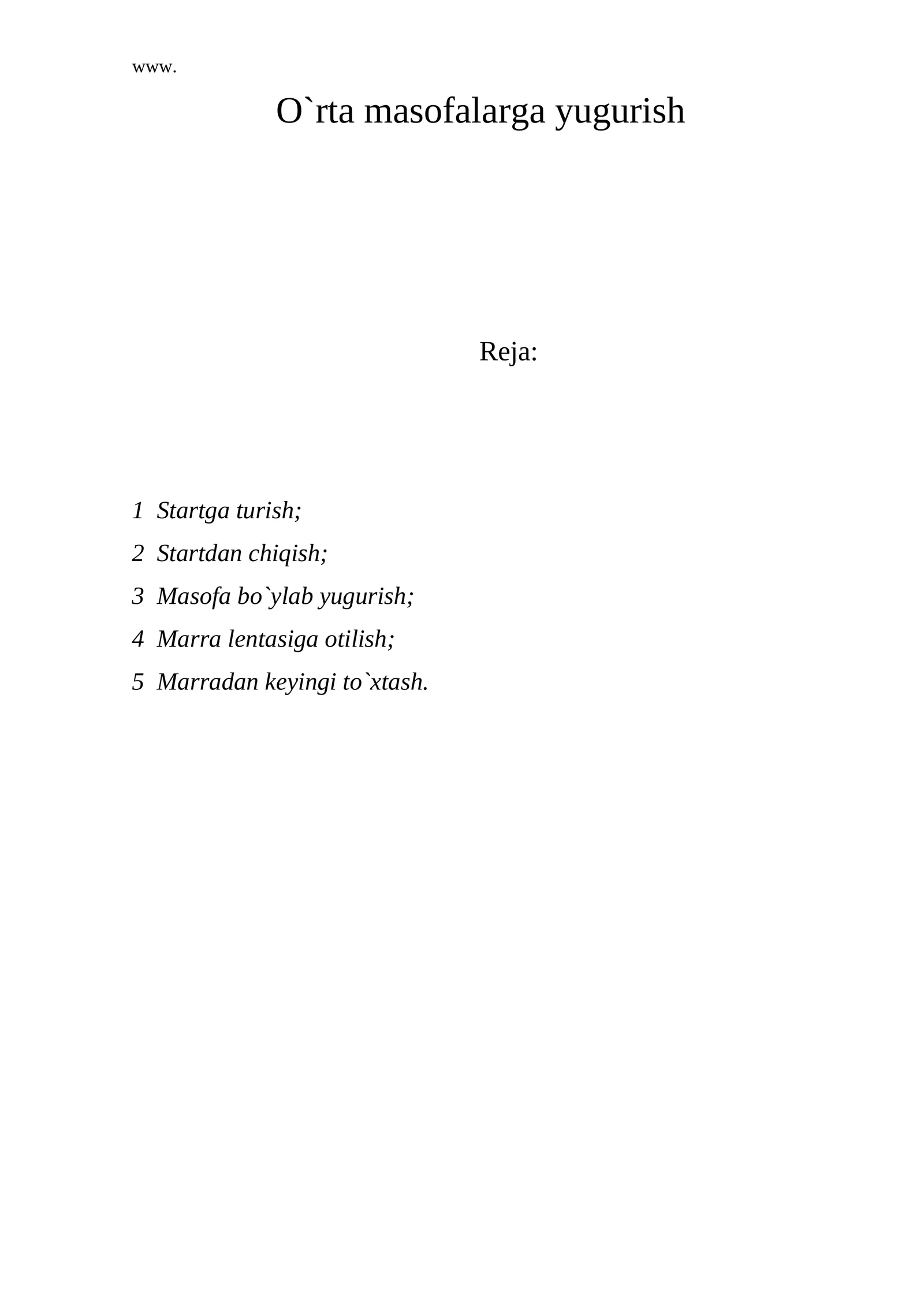 www.

O`rta masofalarga yugurish

Reja:

1 Startga turish;
2 Startdan chiqish;
3 Masofa bo`ylab yugurish;
4 Marra lentasiga otilish;
5 Marradan keyingi to`xtash.